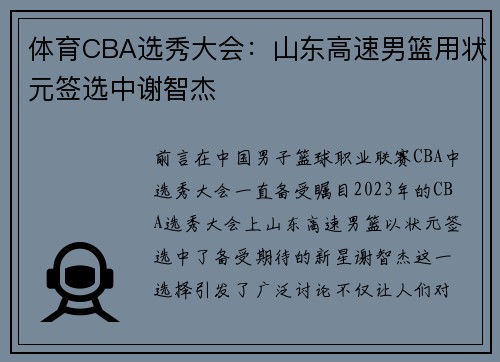 体育CBA选秀大会：山东高速男篮用状元签选中谢智杰

前言在中国男子篮球职业联赛CBA中选秀大会一直备受瞩目2023年的CBA选秀大会上山东高速男篮以状元签选中了备受期待的新星谢智杰这一选择引发了广泛讨论不仅让人们对